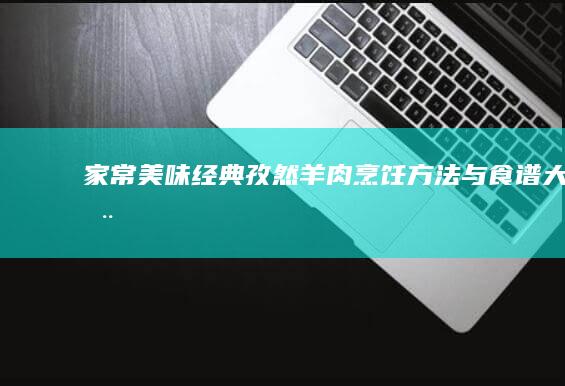 家常美味经典孜然羊肉烹饪方法与食谱大..